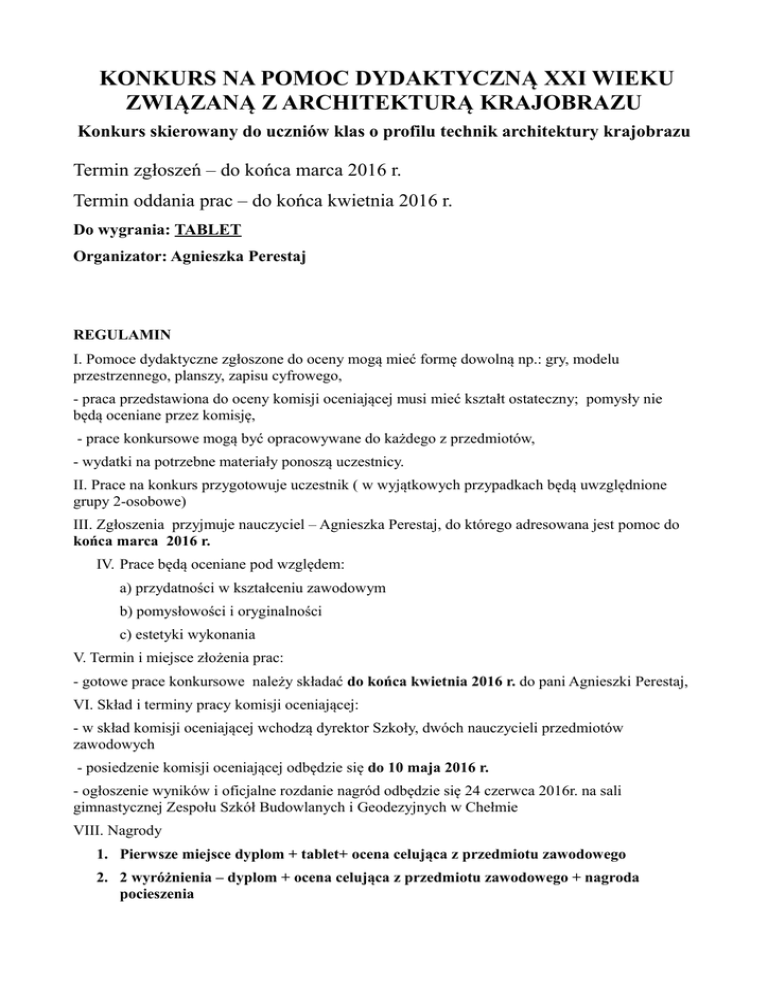 KONKURS NA POMOC DYDAKTYCZNĄ XXI WIEKU ZWIĄZANĄ Z ARCHITEKTURĄ KRAJOBRAZU

Konkurs skierowany do uczniów klas o profilu technik architektury krajobrazu

Termin zgłoszeń – do końca marca 2016 r.

Termin oddania prac – do końca kwietnia 2016 r.

Do wygrania: TABLET

Organizator: Agnieszka Perestaj

REGULAMIN

I. Pomoce dydaktyczne zgłoszone do oceny mogą mieć formę dowolną np.: gry, modelu przestrzennego, planszy, zapisu cyfrowego,

- praca przedstawiona do oceny komisji oceniającej musi mieć kształt ostateczny; pomysły nie będą oceniane przez komisję,

- prace konkursowe mogą być opracowywane do każdego z przedmiotów,

- wydatki na potrzebne materiały ponoszą uczestnicy.

II. Prace na konkurs przygotowuje uczestnik ( w wyjątkowych przypadkach będą uwzględnione grupy 2-osobowe)

III. Zgłoszenia przyjmuje nauczyciel – Agnieszka Perestaj, do którego adresowana jest pomoc do końca marca 2016 r.

IV. Prace będą oceniane pod względem:

a) przydatności w kształceniu zawodowym

b) pomysłowości i oryginalności

c) estetyki wykonania

V. Termin i miejsce złożenia prac:

- gotowe prace konkursowe należy składać do końca kwietnia 2016 r. do pani Agnieszki Perestaj,

VI. Skład i terminy pracy komisji oceniającej:

- w skład komisji oceniającej wchodzą dyrektor Szkoły, dwóch nauczycieli przedmiotów zawodowych

- posiedzenie komisji oceniającej odbędzie się do 10 maja 2016 r.

- ogłoszenie wyników i oficjalne rozdanie nagród odbędzie się 24 czerwca 2016r. na sali gimnastycznej Zespołu Szkół Budowlanych i Geodezyjnych w Chełmie

VIII. Nagrody

1. Pierwsze miejsce dyplom + tablet+ ocena celująca z przedmiotu zawodowego

2. 2 wyróżnienia – dyplom + ocena celująca z przedmiotu zawodowego + nagroda pocieszenia